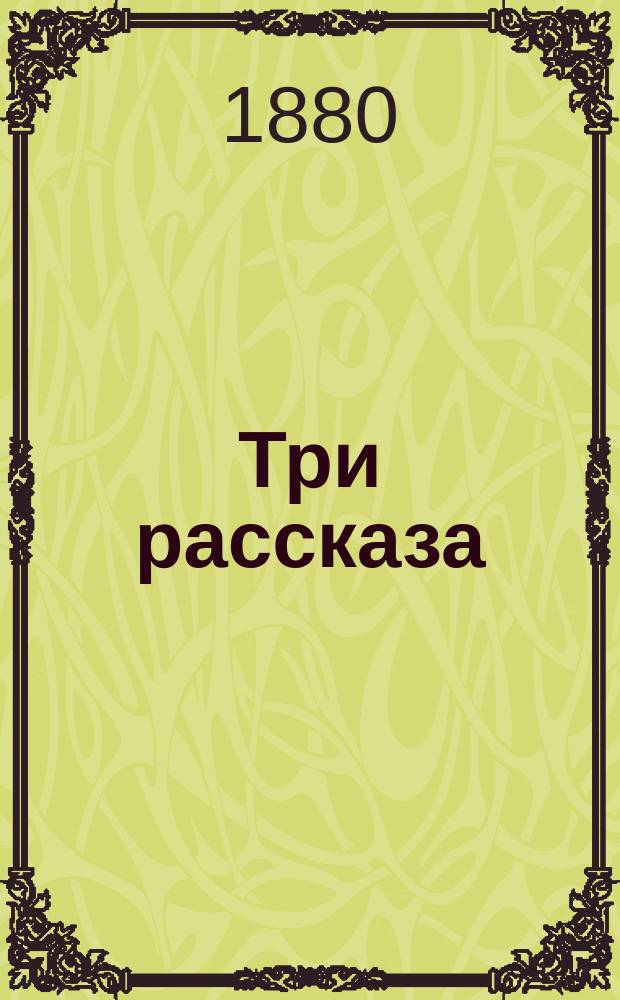 1880

Три рассказа